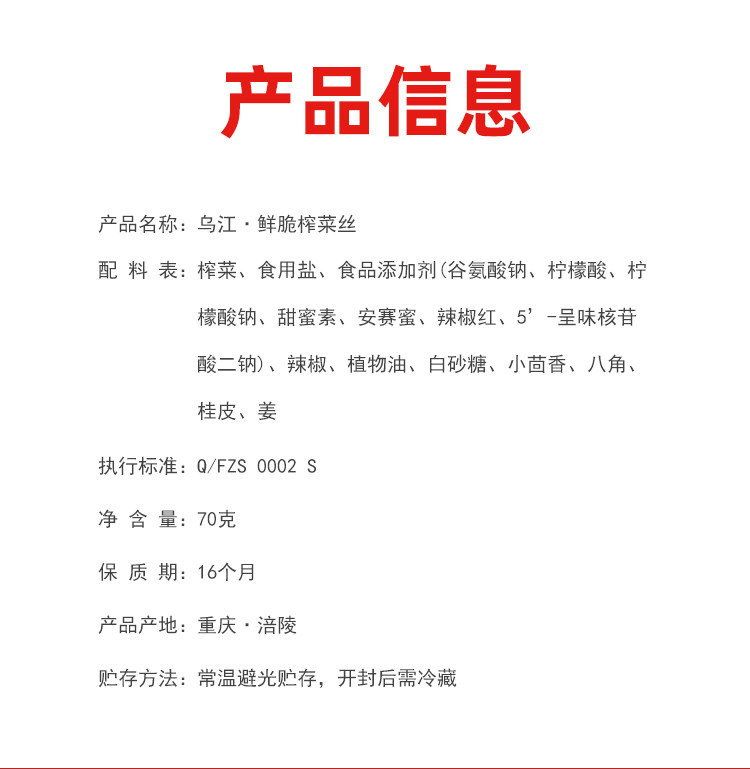 产品信息

产品名称：乌江·鲜脆榨菜丝

配 料 表：榨菜、食用盐、食品添加剂(谷氨酸钠、柠檬酸、柠檬酸钠、甜蜜素、安赛蜜、辣椒红、5’-呈味核苷酸二钠)、辣椒、植物油、白砂糖、小茴香、八角、桂皮、姜

执行标准：Q/FZS 0002 S

净 含 量：70克

保 质 期：16个月

产品产地：重庆·涪陵

贮存方法：常温避光贮存，开封后需冷藏